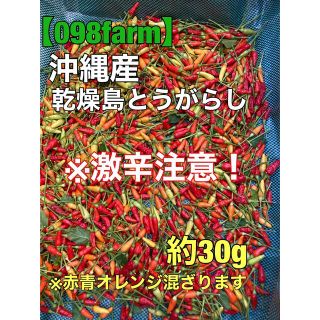 【098farm】
沖縄産
乾燥島とうがらし

※激辛注意！

約30g
※赤青オレンジ混ざります